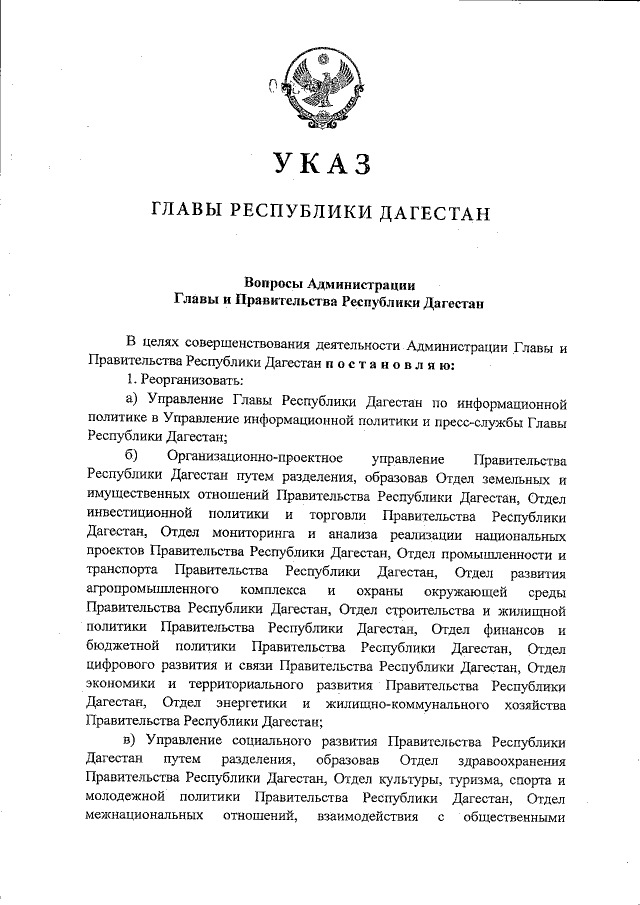 УКАЗ

ГЛАВЫ РЕСПУБЛИКИ ДАГЕСТАН

Вопросы Администрации
Главы и Правительства Республики Дагестан

В целях совершенствования деятельности Администрации Главы и Правительства Республики Дагестан постановляю:

1. Реорганизовать:

а) Управление Главы Республики Дагестан по информационной политике в Управление информационной политики и пресс-службы Главы Республики Дагестан;

б) Организационно-проектное управление Правительства Республики Дагестан путем разделения, образовав Отдел земельных и имущественных отношений Правительства Республики Дагестан, Отдел инвестиционной политики и торговли Правительства Республики Дагестан, Отдел мониторинга и анализа реализации национальных проектов Правительства Республики Дагестан, Отдел промышленности и транспорта Правительства Республики Дагестан, Отдел развития агропромышленного комплекса и охраны окружающей среды Правительства Республики Дагестан, Отдел строительства и жилищной политики Правительства Республики Дагестан, Отдел финансов и бюджетной политики Правительства Республики Дагестан, Отдел цифрового развития и связи Правительства Республики Дагестан, Отдел экономики и территориального развития Правительства Республики Дагестан, Отдел энергетики и жилищно-коммунального хозяйства Правительства Республики Дагестан;

в) Управление социального развития Правительства Республики Дагестан путем разделения, образовав Отдел здравоохранения Правительства Республики Дагестан, Отдел культуры, туризма, спорта и молодежной политики Правительства Республики Дагестан, Отдел межнациональных отношений, взаимодействия с общественными